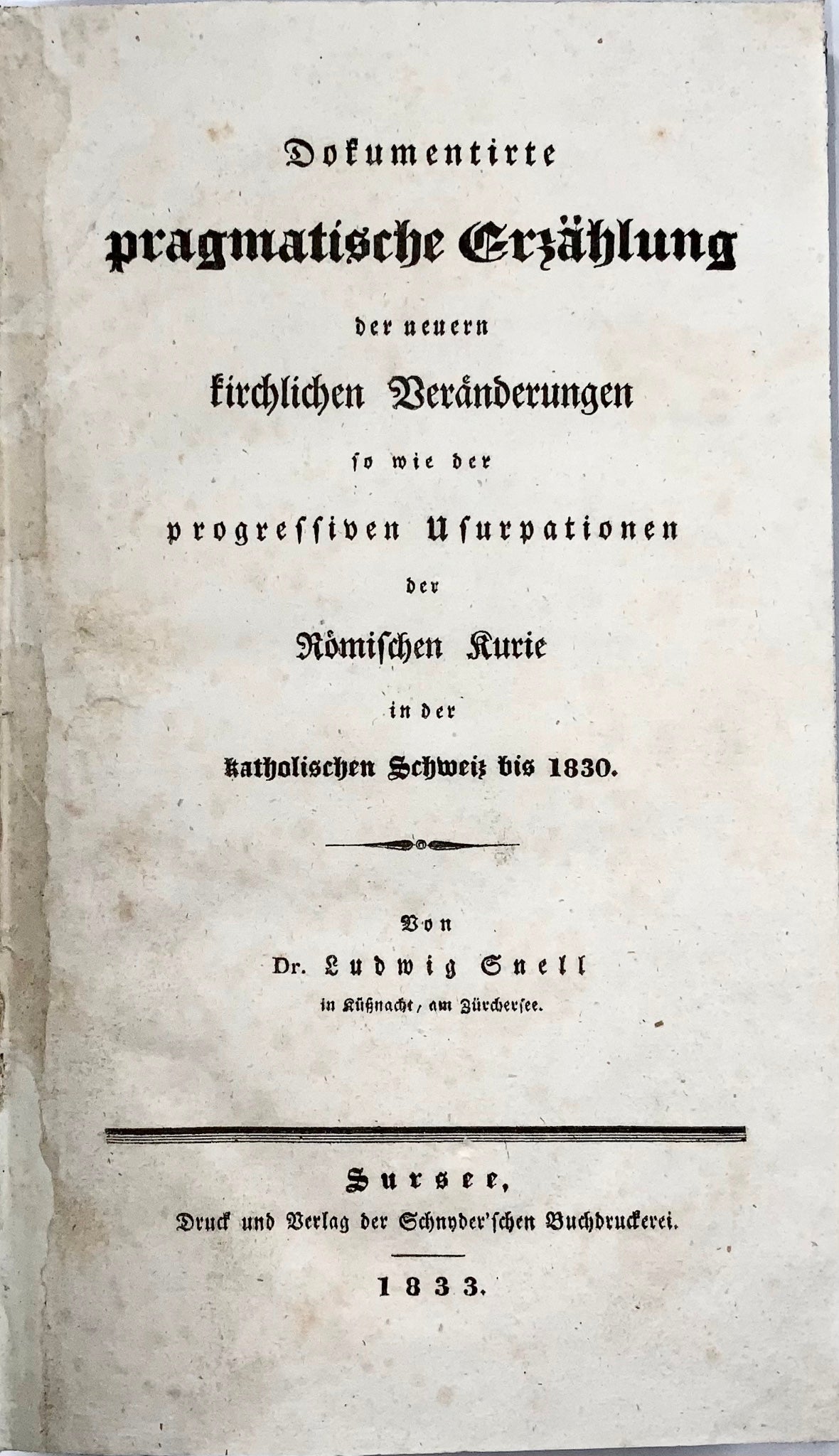 Dokumentirte

pragmatische Erzählung

der neuern

kirchlichen Veränderungen

so wie der

progressiven Usurpationen

der

Römischen Kurie

in der

katholischen Schweiz bis 1830.

Von

Dr. Ludwig Snell

in Küßnacht, am Zürchersee.

Sursee,

Druck und Verlag der Schnyder'schen Buchdruckerei.

1833.